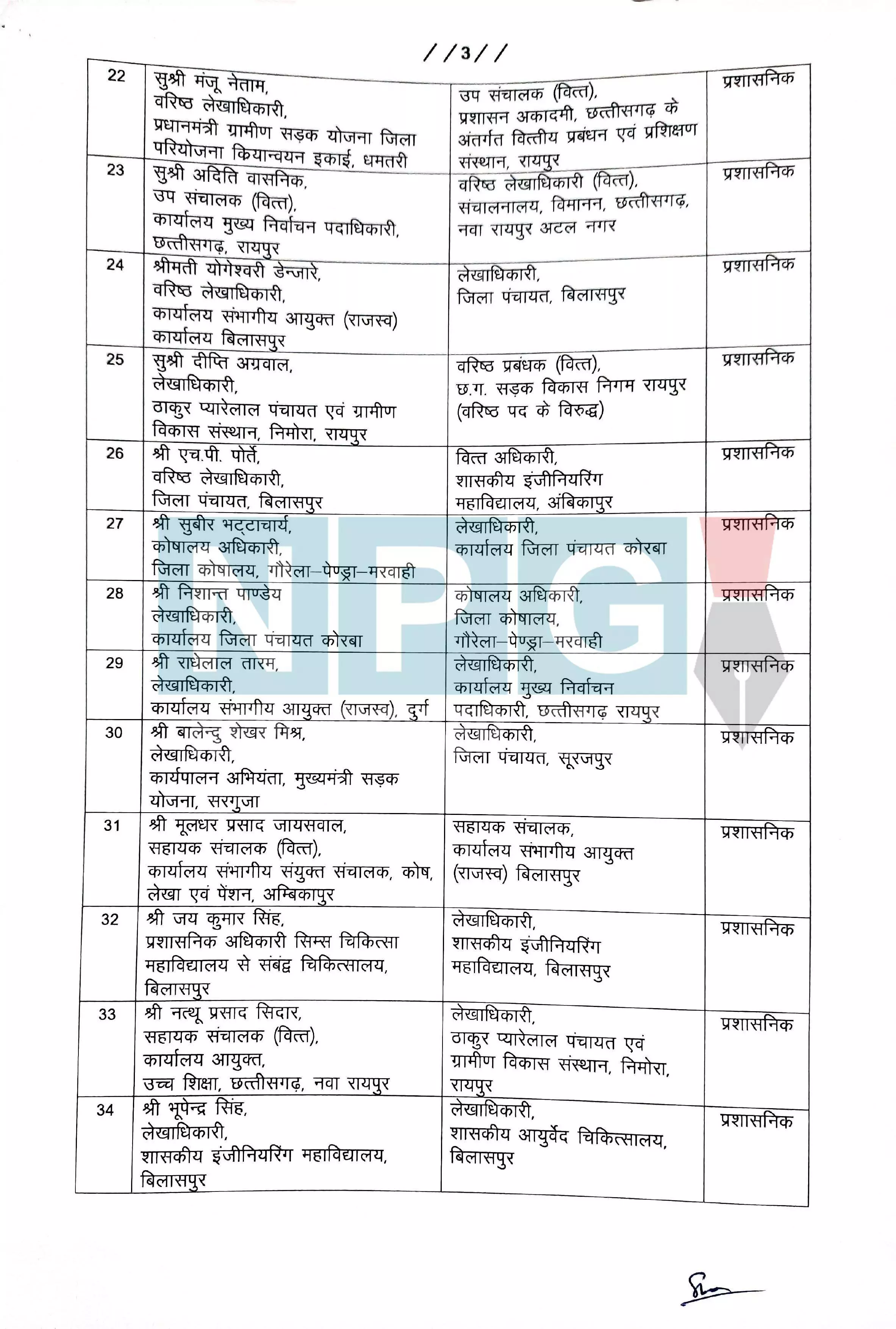 //3//

| 22 | सुश्री मंजू नेताम, वरिष्ठ लेखाधिकारी, प्रधानमंत्री ग्रामीण सड़क योजना जिला परियोजना कियान्वयन इकाई, धमतरी | उप संचालक (वित्त), प्रशासन अकादमी, छत्तीसगढ़ के अंतर्गत वित्तीय प्रबंधन एवं प्रशिक्षण संस्थान, रायपुर | प्रशासनिक |
|---|---|---|---|
| 23 | सुश्री अदिति वासनिक, उप संचालक (वित्त), कार्यालय मुख्य निर्वाचन पदाधिकारी, छत्तीसगढ़, रायपुर | वरिष्ठ लेखाधिकारी (वित्त), संचालनालय, विमानन, छत्तीसगढ़, नवा रायपुर अटल नगर | प्रशासनिक |
| 24 | श्रीमती योगेश्वरी डेन्जारे, वरिष्ठ लेखाधिकारी, कार्यालय संभागीय आयुक्त (राजस्व) कार्यालय बिलासपुर | लेखाधिकारी, जिला पंचायत, बिलासपुर | प्रशासनिक |
| 25 | सुश्री दीप्ति अग्रवाल, लेखाधिकारी, ठाकुर प्यारेलाल पंचायत एवं ग्रामीण विकास संस्थान, निमोरा, रायपुर | वरिष्ठ प्रबंधक (वित्त), छ.ग. सड़क विकास निगम रायपुर (वरिष्ठ पद के विरुद्ध) | प्रशासनिक |
| 26 | श्री एच.पी. पोर्ते, वरिष्ठ लेखाधिकारी, जिला पंचायत, बिलासपुर | वित्त अधिकारी, शासकीय इंजीनियरिंग महाविद्यालय, अंबिकापुर | प्रशासनिक |
| 27 | श्री सुबीर भट्टाचार्य, कोषालय अधिकारी, जिला कोषालय, गौरेला–पेण्ड्रा–मरवाही | लेखाधिकारी, कार्यालय जिला पंचायत कोरबा | प्रशासनिक |
| 28 | श्री निशान्त पाण्डेय लेखाधिकारी, कार्यालय जिला पंचायत कोरबा | कोषालय अधिकारी, जिला कोषालय, गौरेला–पेण्ड्रा–मरवाही | प्रशासनिक |
| 29 | श्री राधेलाल तारम, लेखाधिकारी, कार्यालय संभागीय आयुक्त (राजस्व), दुर्ग | लेखाधिकारी, कार्यालय मुख्य निर्वाचन पदाधिकारी, छत्तीसगढ़ रायपुर | प्रशासनिक |
| 30 | श्री बालेन्दु शेखर मिश्र, लेखाधिकारी, कार्यपालन अभियंता, मुख्यमंत्री सड़क योजना, सरगुजा | लेखाधिकारी, जिला पंचायत, सूरजपुर | प्रशासनिक |
| 31 | श्री मूलधर प्रसाद जायसवाल, सहायक संचालक (वित्त), कार्यालय संभागीय संयुक्त संचालक, कोष, लेखा एवं पेंशन, अम्बिकापुर | सहायक संचालक, कार्यालय संभागीय आयुक्त (राजस्व) बिलासपुर | प्रशासनिक |
| 32 | श्री जय कुमार सिंह, प्रशासनिक अधिकारी सिम्स चिकित्सा महाविद्यालय से संबद्व चिकित्सालय, बिलासपुर | लेखाधिकारी, शासकीय इंजीनियरिंग महाविद्यालय, बिलासपुर | प्रशासनिक |
| 33 | श्री नत्थू प्रसाद सिदार, सहायक संचालक (वित्त), कार्यालय आयुक्त, उच्च शिक्षा, छत्तीसगढ़, नवा रायपुर | लेखाधिकारी, ठाकुर प्यारेलाल पंचायत एवं ग्रामीण विकास संस्थान, निमोरा, रायपुर | प्रशासनिक |
| 34 | श्री भूपेन्द्र सिंह, लेखाधिकारी, शासकीय इंजीनियरिंग महाविद्यालय, बिलासपुर | लेखाधिकारी, शासकीय आयुर्वेद चिकित्सालय, बिलासपुर | प्रशासनिक |

NPG